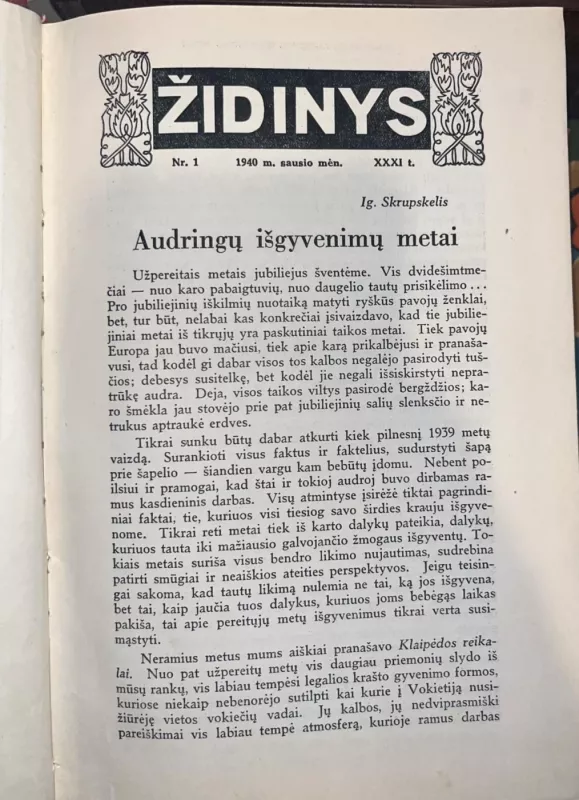 ŽIDINYS

Nr. 1 1940 m. sausio mėn. XXXI t.

Ig. Skrupskelis

Audringų išgyvenimų metai

Užpereitais metais jubiliejus šventėme. Vis dvidešimtmečiai — nuo karo pabaigtuvių, nuo daugelio tautų prisikėlimo... Pro jubiliejinių iškilmių nuotaiką matyti ryškūs pavojų ženklai, bet, tur būt, nelabai kas konkrečiai įsivaizdavo, kad tie jubiliejiniai metai iš tikrųjų yra paskutiniai taikos metai. Tiek pavojų Europa jau buvo mačiusi, tiek apie karą prikalbėjusi ir pranašavusi, tad kodėl gi dabar visos tos kalbos negalėjo pasirodyti tuščios; debesys susitelkę, bet kodėl jie negali išsiskirstyti nepratrūkę audra. Deja, visos taikos viltys pasirodė bergždžios; karo šmėkla jau stovėjo prie pat jubiliejinių salių slenksčio ir netrukus aptraukė erdves.

Tikrai sunku būtų dabar atkurti kiek pilnesnį 1939 metų vaizdą. Surankioti visus faktus ir faktelius, sudurstyti šapą prie šapelio — šiandien vargu kam bebūtų įdomu. Nebent poilsiui ir pramogai, kad štai ir tokioj audroj buvo dirbamas ramus kasdieninis darbas. Visų atmintyse įsirėžė tiktai pagrindiniai faktai, tie, kuriuos visi tiesiog savo širdies krauju išgyvenome. Tikrai reti metai tiek iš karto dalykų pateikia, dalykų, kuriuos tauta iki mažiausio galvojančio žmogaus išgyventų. Tokiais metais suriša visus bendro likimo nujautimas, sudrebina patirti smūgiai ir neaiškios ateities perspektyvos. Jeigu teisingai sakoma, kad tautų likimą nulemia ne tai, ką jos išgyvena, bet tai, kaip jaučia tuos dalykus, kuriuos joms bebėgąs laikas pakiša, tai apie pereitųjų metų išgyvenimus tikrai verta susimąstyti.

Neramius metus mums aiškiai pranašavo Klaipėdos reikalai. Nuo pat užpereitų metų vis daugiau priemonių slydo iš mūsų rankų, vis labiau tempėsi legalios krašto gyvenimo formos, kuriose niekaip nebenorėjo sutilpti kai kurie į Vokietiją nusižiūrėję vietos vokiečių vadai. Jų kalbos, jų nedviprasmiški pareiškimai vis labiau tempė atmosferą, kurioje ramus darbas